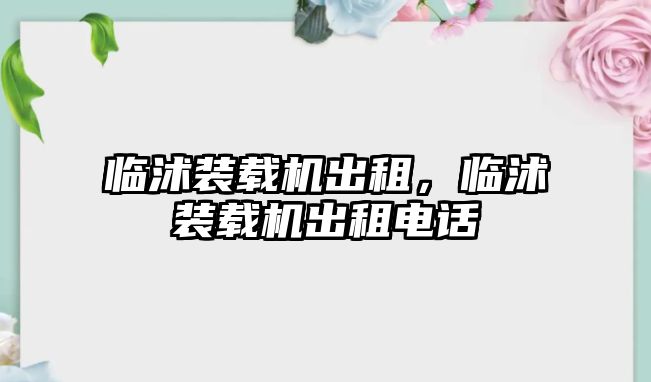 临沭装载机出租，临沭装载机出租电话